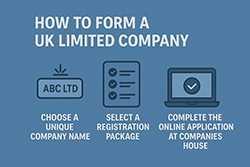 HOW TO FORM A UK LIMITED COMPANY

ABC LTD

CHOOSE A UNIQUE COMPANY NAME

SELECT A REGISTRATION PACKAGE

COMPLETE THE ONLINE APPLICATION AT COMPANIES HOUSE